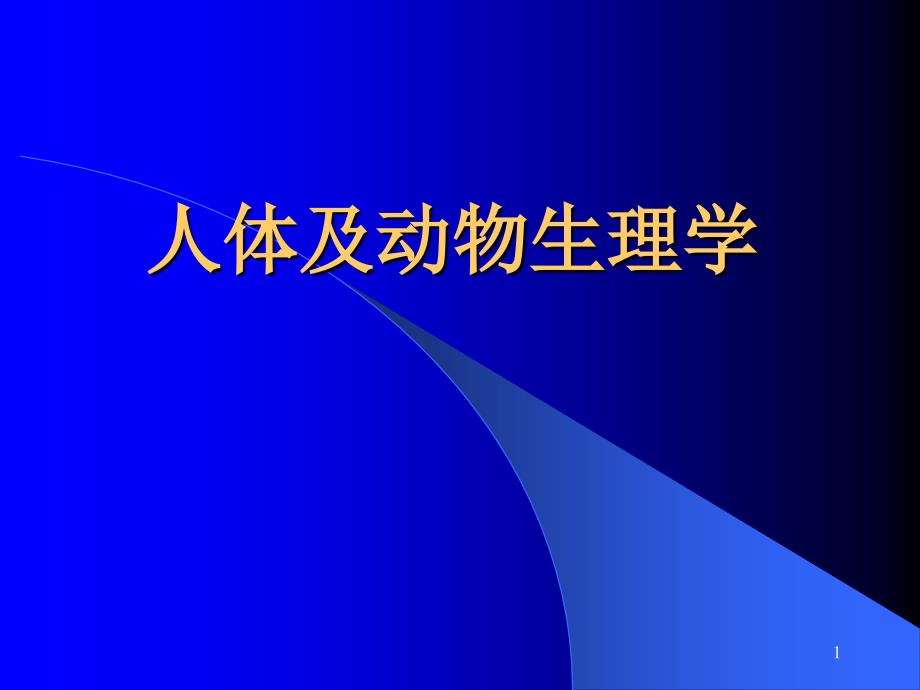 人体及动物生理学

1